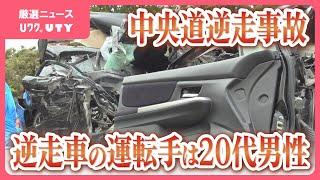 厳選ニュース
Uワク UTY

中央道逆走事故

逆走車の運転手は20代男性